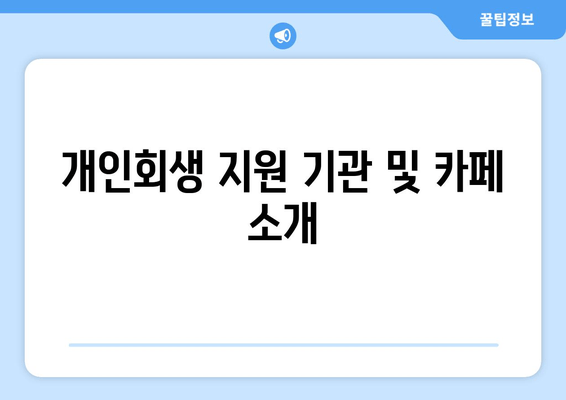 꿀팁정보

개인회생 지원 기관 및 카페 소개